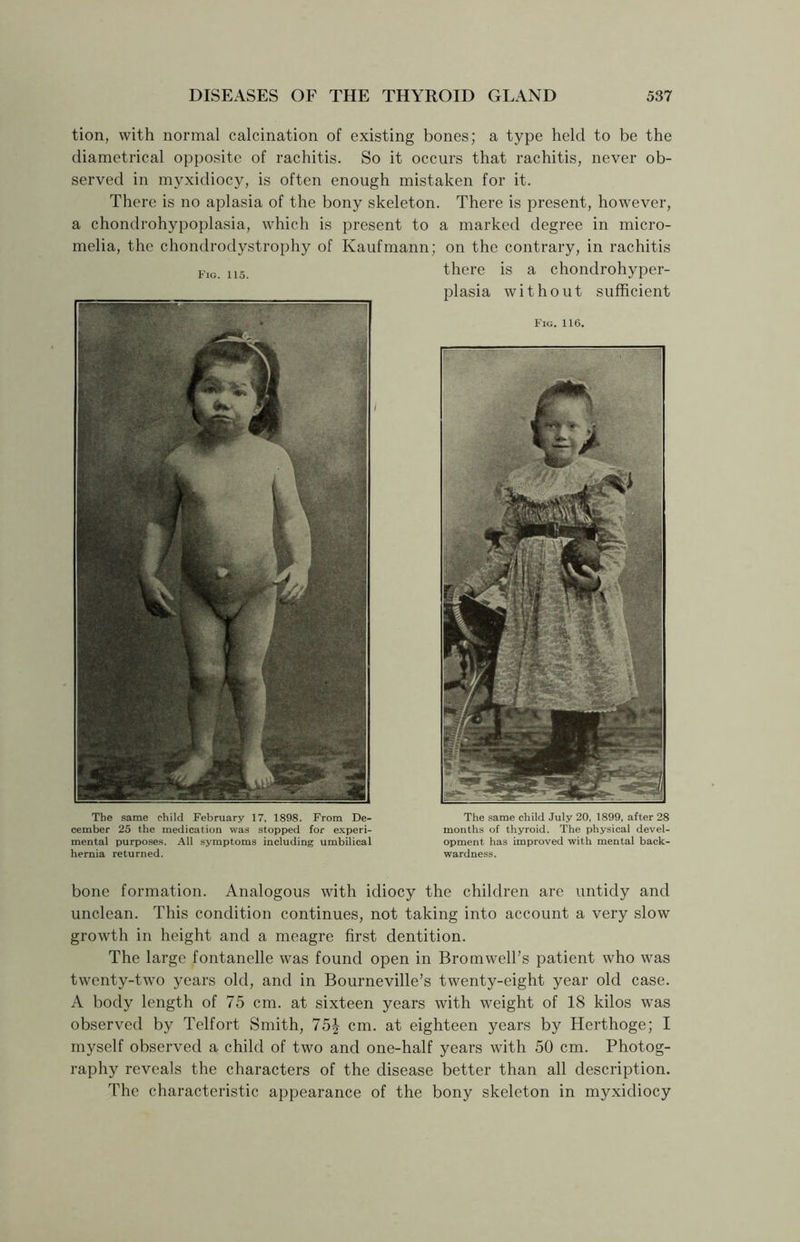 DISEASES OF THE THYROID GLAND 537

tion, with normal calcination of existing bones; a type held to be the diametrical opposite of rachitis. So it occurs that rachitis, never observed in myxidiocy, is often enough mistaken for it.

There is no aplasia of the bony skeleton. There is present, however, a chondrohypoplasia, which is present to a marked degree in micromelia, the chondrodystrophy of Kaufmann; on the contrary, in rachitis there is a chondrohyperplasia without sufficient

Fig. 115.

The same child February 17, 1898. From December 25 the medication was stopped for experimental purposes. All symptoms including umbilical hernia returned.

Fig. 116.

The same child July 20, 1899, after 28 months of thyroid. The physical development has improved with mental backwardness.

bone formation. Analogous with idiocy the children are untidy and unclean. This condition continues, not taking into account a very slow growth in height and a meagre first dentition.

The large fontanelle was found open in Bromwell's patient who was twenty-two years old, and in Bourneville's twenty-eight year old case. A body length of 75 cm. at sixteen years with weight of 18 kilos was observed by Telfort Smith, $75\frac{1}{2}$ cm. at eighteen years by Herthoge; I myself observed a child of two and one-half years with 50 cm. Photography reveals the characters of the disease better than all description. The characteristic appearance of the bony skeleton in myxidiocy